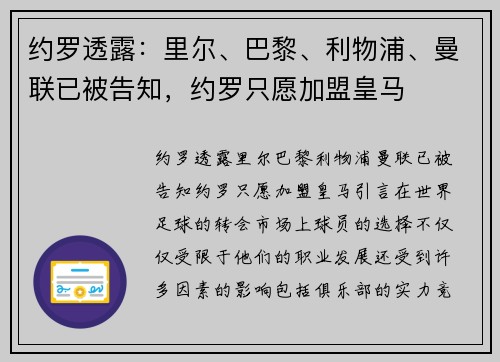 约罗透露：里尔、巴黎、利物浦、曼联已被告知，约罗只愿加盟皇马

约罗透露里尔巴黎利物浦曼联已被告知约罗只愿加盟皇马引言在世界足球的转会市场上球员的选择不仅仅受限于他们的职业发展还受到许多因素的影响包括俱乐部的实力竞